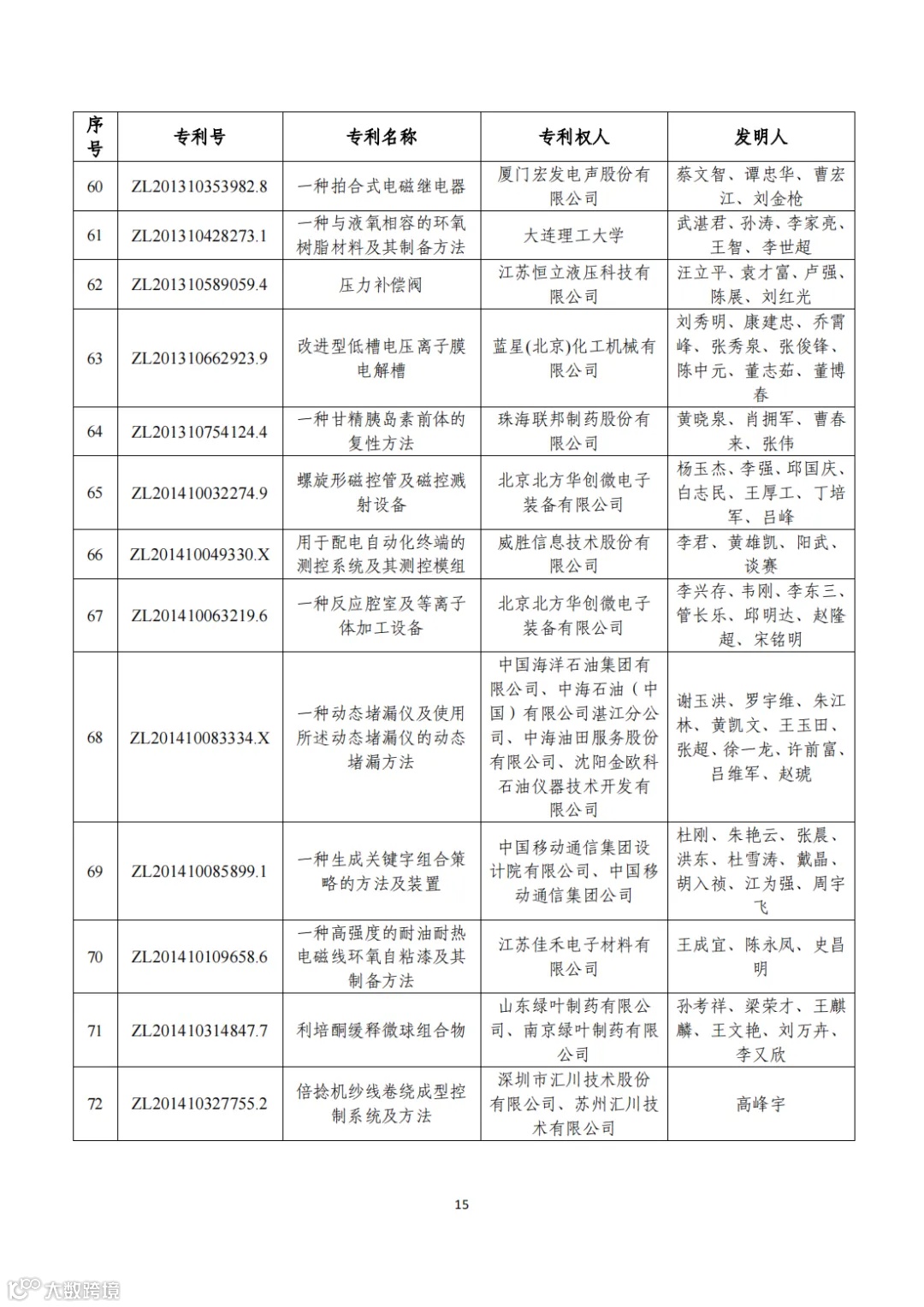 | 序号 | 专利号 | 专利名称 | 专利权人 | 发明人 |
|---|---|---|---|---|
| 60 | ZL201310353982.8 | 一种拍合式电磁继电器 | 厦门宏发电声股份有限公司 | 蔡文智、谭忠华、曹宏江、刘金枪 |
| 61 | ZL201310428273.1 | 一种与液氧相容的环氧树脂材料及其制备方法 | 大连理工大学 | 武湛君、孙涛、李家亮、王智、李世超 |
| 62 | ZL201310589059.4 | 压力补偿阀 | 江苏恒立液压科技有限公司 | 汪立平、袁才富、卢强、陈展、刘红光 |
| 63 | ZL201310662923.9 | 改进型低槽电压离子膜电解槽 | 蓝星(北京)化工机械有限公司 | 刘秀明、康建忠、乔霄峰、张秀泉、张俊锋、陈中元、董志茹、董博春 |
| 64 | ZL201310754124.4 | 一种甘精胰岛素前体的复性方法 | 珠海联邦制药股份有限公司 | 黄晓泉、肖拥军、曹春来、张伟 |
| 65 | ZL201410032274.9 | 螺旋形磁控管及磁控溅射设备 | 北京北方华创微电子装备有限公司 | 杨玉杰、李强、邱国庆、白志民、王厚工、丁培军、吕峰 |
| 66 | ZL201410049330.X | 用于配电自动化终端的测控系统及其测控模组 | 威胜信息技术股份有限公司 | 李君、黄雄凯、阳武、谈赛 |
| 67 | ZL201410063219.6 | 一种反应腔室及等离子体加工设备 | 北京北方华创微电子装备有限公司 | 李兴存、韦刚、李东三、管长乐、邱明达、赵隆超、宋铭明 |
| 68 | ZL201410083334.X | 一种动态堵漏仪及使用所述动态堵漏仪的动态堵漏方法 | 中国海洋石油集团有限公司、中海石油（中国）有限公司湛江分公司、中海油田服务股份有限公司、沈阳金欧科石油仪器技术开发有限公司 | 谢玉洪、罗宇维、朱江林、黄凯文、王玉田、张超、徐一龙、许前富、吕维军、赵琥 |
| 69 | ZL201410085899.1 | 一种生成关键字组合策略的方法及装置 | 中国移动通信集团设计院有限公司、中国移动通信集团公司 | 杜刚、朱艳云、张晨、洪东、杜雪涛、戴晶、胡入祯、江为强、周宇飞 |
| 70 | ZL201410109658.6 | 一种高强度的耐油耐热电磁线环氧自粘漆及其制备方法 | 江苏佳禾电子材料有限公司 | 王成宜、陈永凤、史昌明 |
| 71 | ZL201410314847.7 | 利培酮缓释微球组合物 | 山东绿叶制药有限公司、南京绿叶制药有限公司 | 孙考祥、梁荣才、王麒麟、王文艳、刘万卉、李又欣 |
| 72 | ZL201410327755.2 | 倍捻机纱线卷绕成型控制系统及方法 | 深圳市汇川技术股份有限公司、苏州汇川技术有限公司 | 高峰宇 |

15

大数跨境